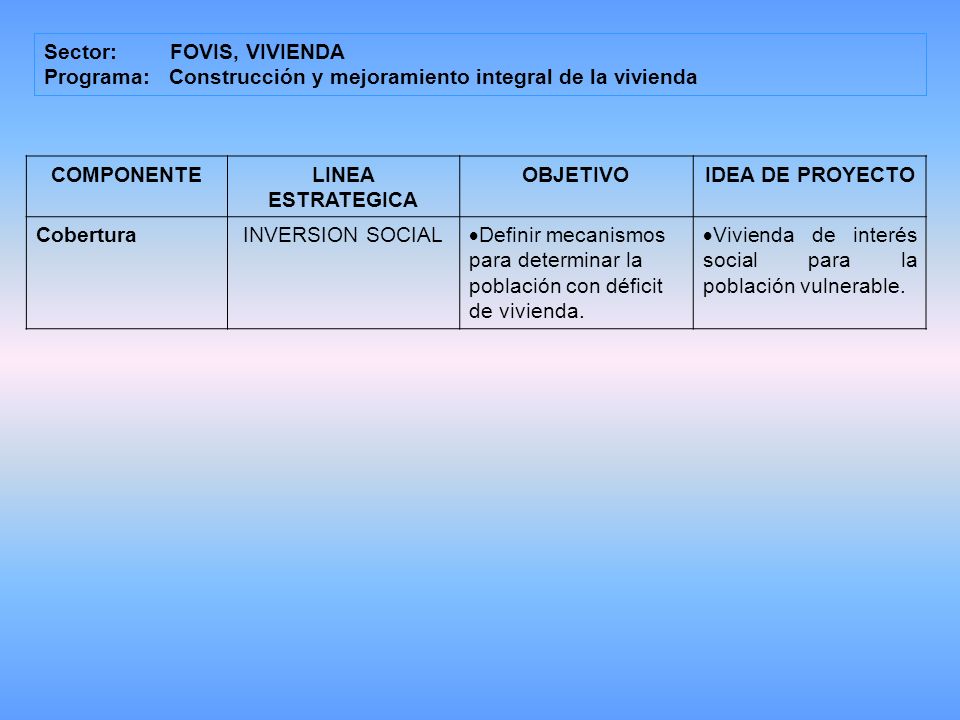 Sector: FOVIS, VIVIENDA
Programa: Construcción y mejoramiento integral de la vivienda

| COMPONENTE | LINEA ESTRATEGICA | OBJETIVO | IDEA DE PROYECTO |
|---|---|---|---|
| Cobertura | INVERSION SOCIAL | •Definir mecanismos para determinar la población con déficit de vivienda. | •Vivienda de interés social para la población vulnerable. |